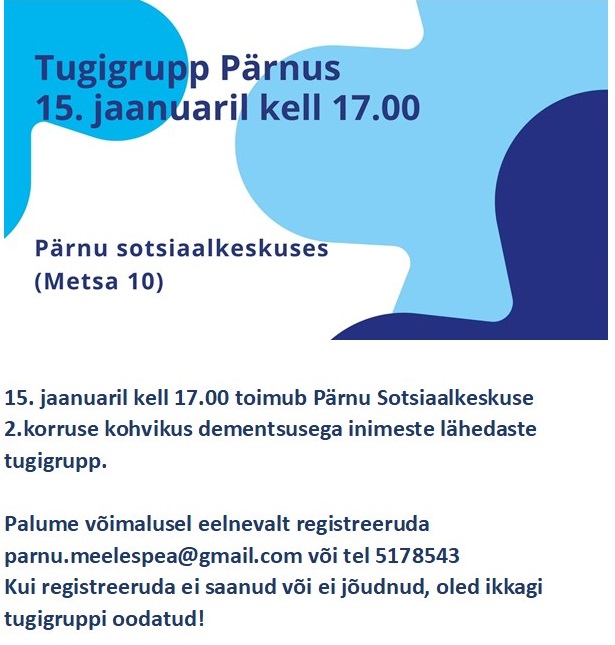 Tugigrupp Pärnus
15. jaanuaril kell 17.00

Pärnu sotsiaalkeskuses
(Metsa 10)

15. jaanuaril kell 17.00 toimub Pärnu Sotsiaalkeskuse 2.korruse kohvikus dementsusega inimeste lähedaste tugigrupp.

Palume võimalusel eelnevalt registreeruda parnu.meelespea@gmail.com või tel 5178543
Kui registreeruda ei saanud või ei jõudnud, oled ikkagi tugigruppi oodatud!